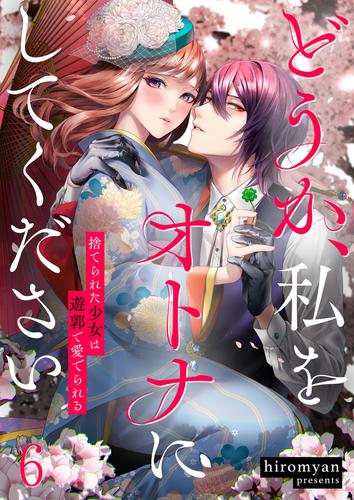 どうか、私をオトナにしてください

捨てられた少女は遊郭で愛でられる

6

hiromyan presents